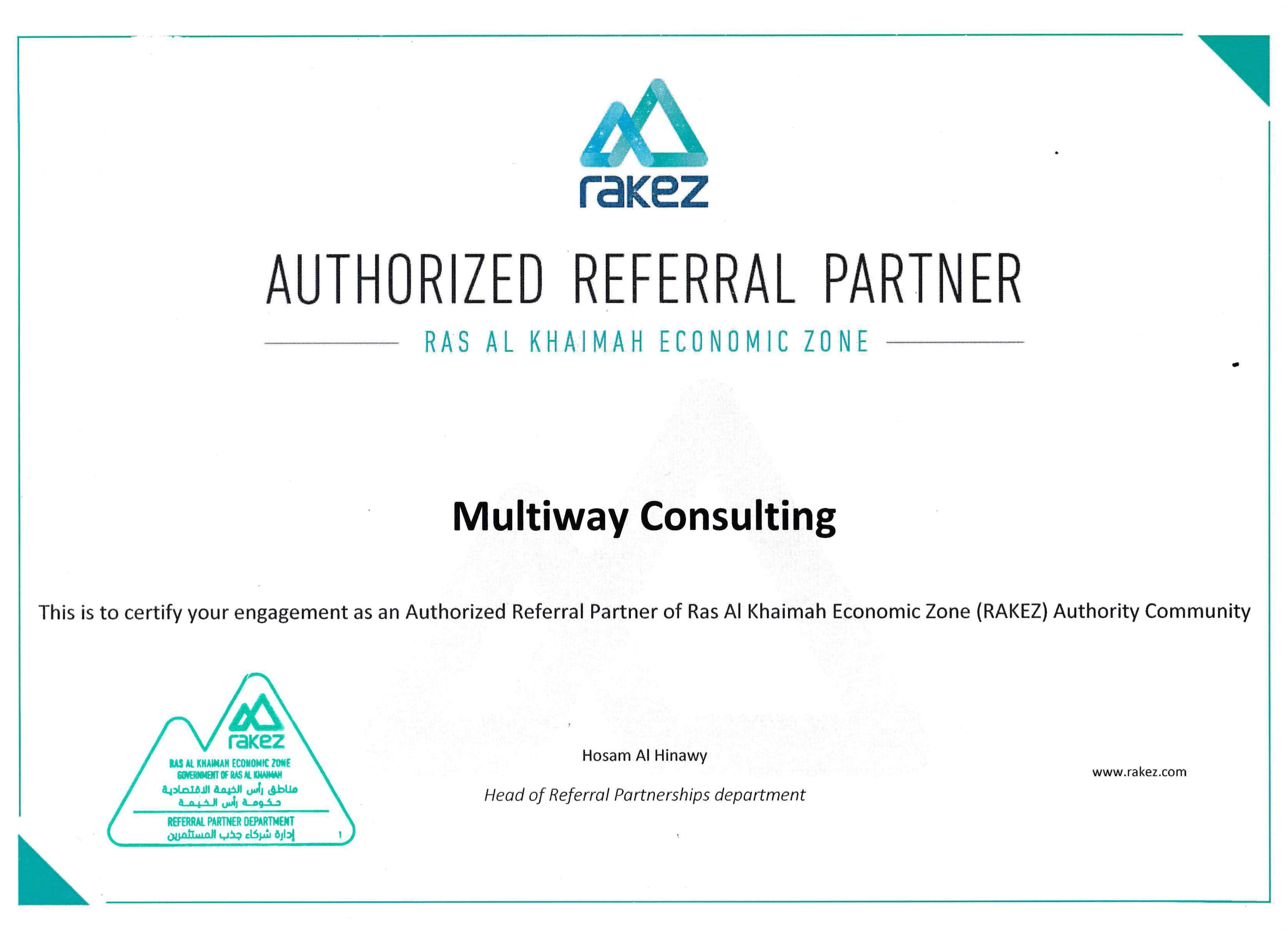 rakez

AUTHORIZED REFERRAL PARTNER

RAS AL KHAIMAH ECONOMIC ZONE

Multiway Consulting

This is to certify your engagement as an Authorized Referral Partner of Ras Al Khaimah Economic Zone (RAKEZ) Authority Community

rakez
RAS AL KHAIMAH ECONOMIC ZONE
GOVERNMENT OF RAS AL KHAIMAH
مناطق رأس الخيمة الاقتصادية
حكومة رأس الخيمة
REFERRAL PARTNER DEPARTMENT
إدارة شركاء جذب المستثمرين
1

Hosam Al Hinawy

Head of Referral Partnerships department

www.rakez.com